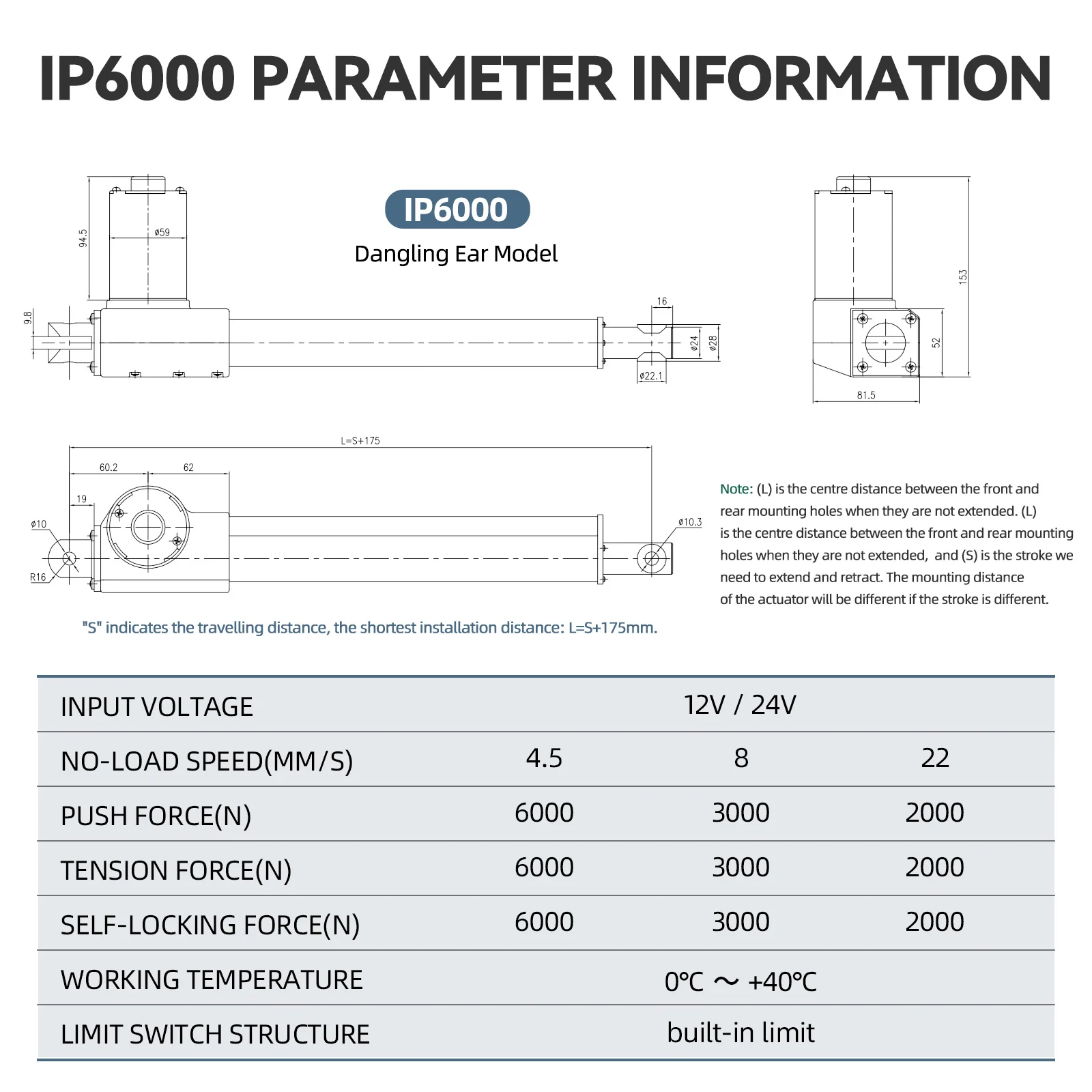 IP6000 PARAMETER INFORMATION

IP6000
Dangling Ear Model

94.5
ø59
9.8
16
ø24
ø28
ø22.1
153
52
81.5

L=S+175
60.2
62
19
ø10
R16
ø10.3

Note: (L) is the centre distance between the front and rear mounting holes when they are not extended. (L) is the centre distance between the front and rear mounting holes when they are not extended, and (S) is the stroke we need to extend and retract. The mounting distance of the actuator will be different if the stroke is different.

"S" indicates the travelling distance, the shortest installation distance: L=S+175mm.

| INPUT VOLTAGE | 12V / 24V | | |
|---|---|---|---|
| NO-LOAD SPEED(MM/S) | 4.5 | 8 | 22 |
| PUSH FORCE(N) | 6000 | 3000 | 2000 |
| TENSION FORCE(N) | 6000 | 3000 | 2000 |
| SELF-LOCKING FORCE(N) | 6000 | 3000 | 2000 |
| WORKING TEMPERATURE | 0℃ ~ +40℃ | | |
| LIMIT SWITCH STRUCTURE | built-in limit | | |